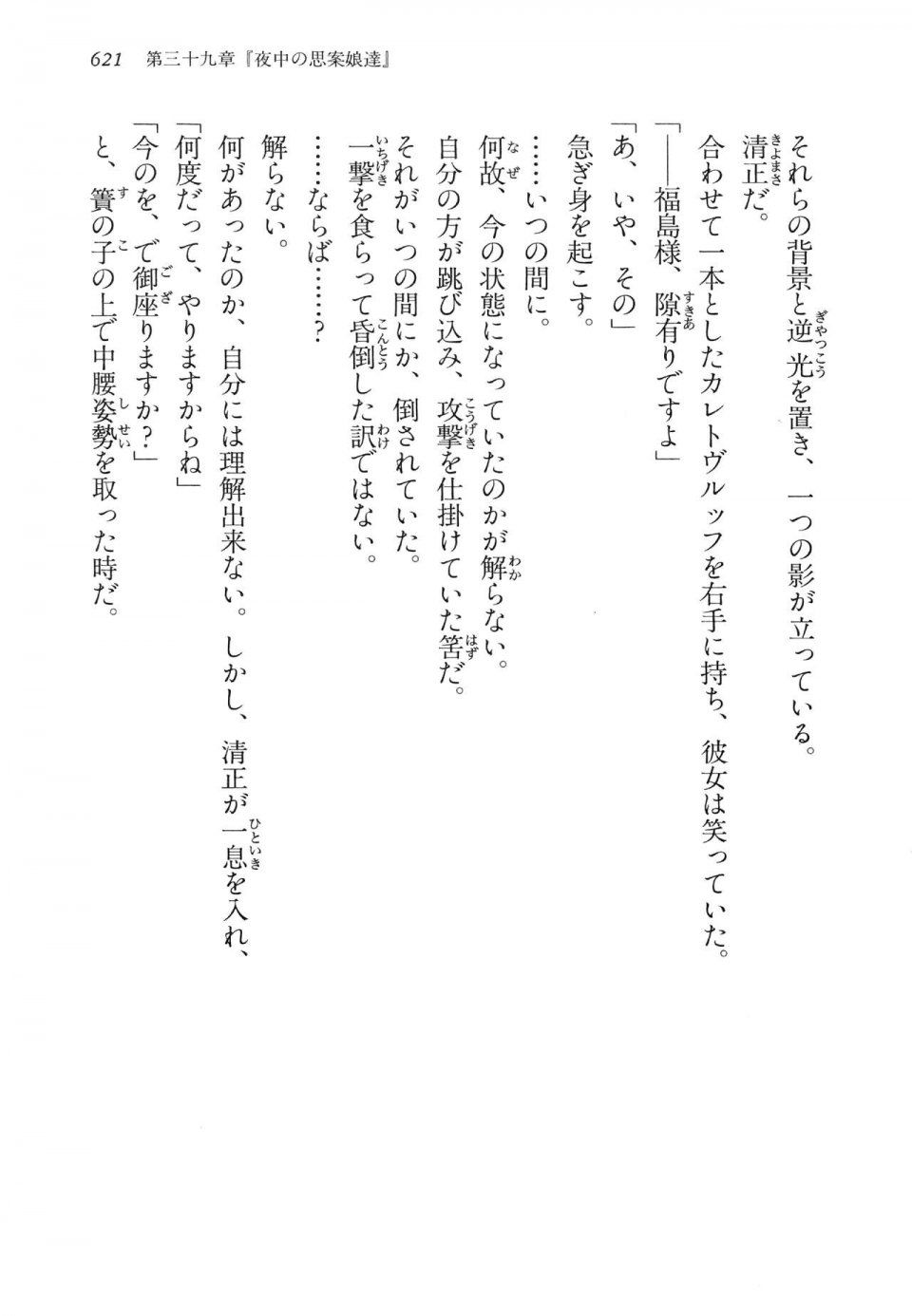 621　第三十九章『夜中の思案娘達』

それらの背景と逆光を置き、一つの影が立っている。

清正だ。

合わせて一本としたカレトヴルッフを右手に持ち、彼女は笑っていた。

「――福島様、隙有りですよ」

「あ、いや、その」

急ぎ身を起こす。

……いつの間に。

何故、今の状態になっていたのかが解らない。

自分の方が跳び込み、攻撃を仕掛けていた筈だ。

それがいつの間にか、倒されていた。

一撃を食らって昏倒した訳ではない。

……ならば……？

解らない。

何があったのか、自分には理解出来ない。しかし、清正が一息を入れ、

「何度だって、やりますからね」

「今のを、で御座りますか？」

と、簀の子の上で中腰姿勢を取った時だ。